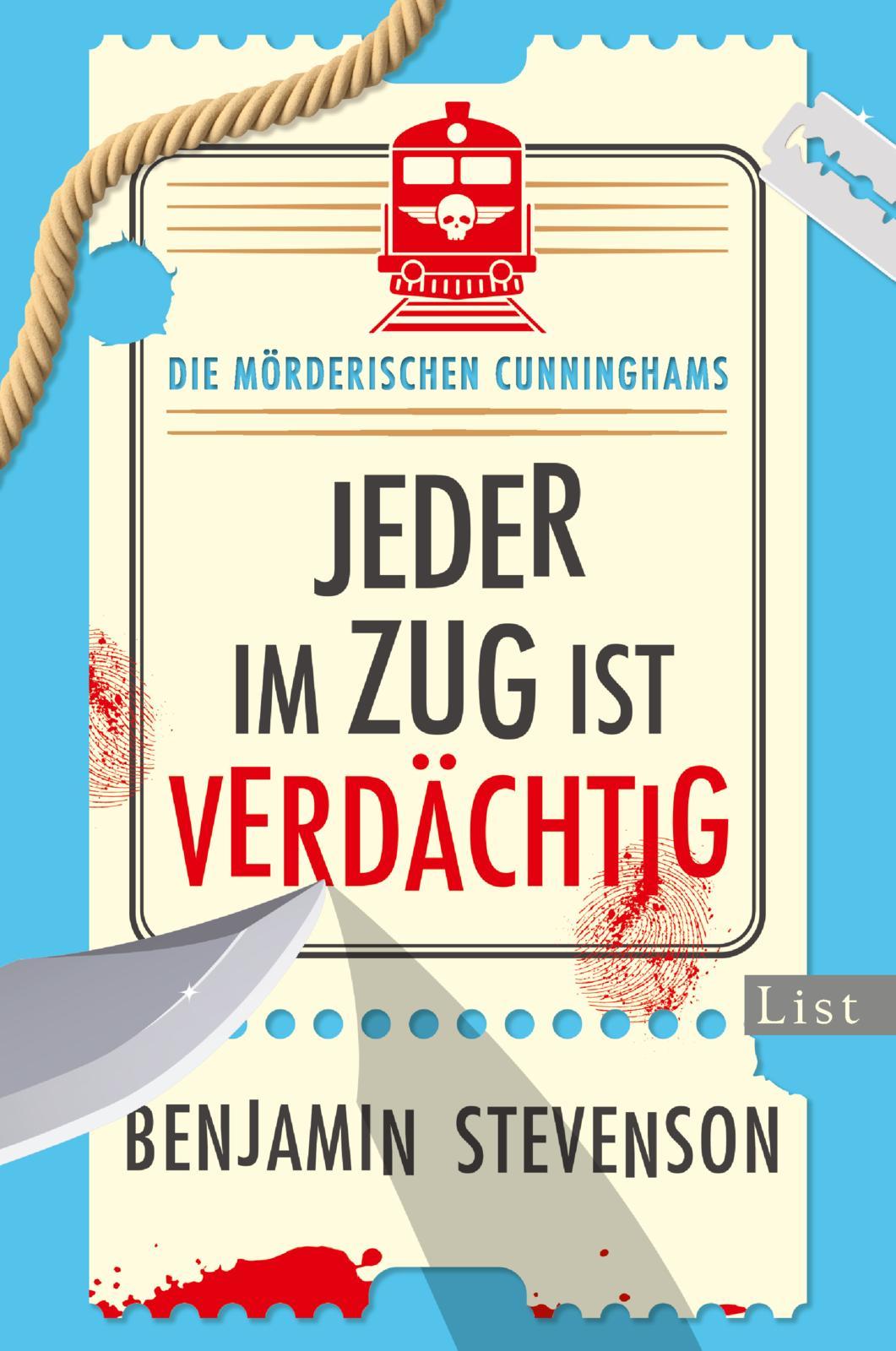 DIE MÖRDERISCHEN CUNNINGHAMS

JEDER IM ZUG IST VERDÄCHTIG

List

BENJAMIN STEVENSON